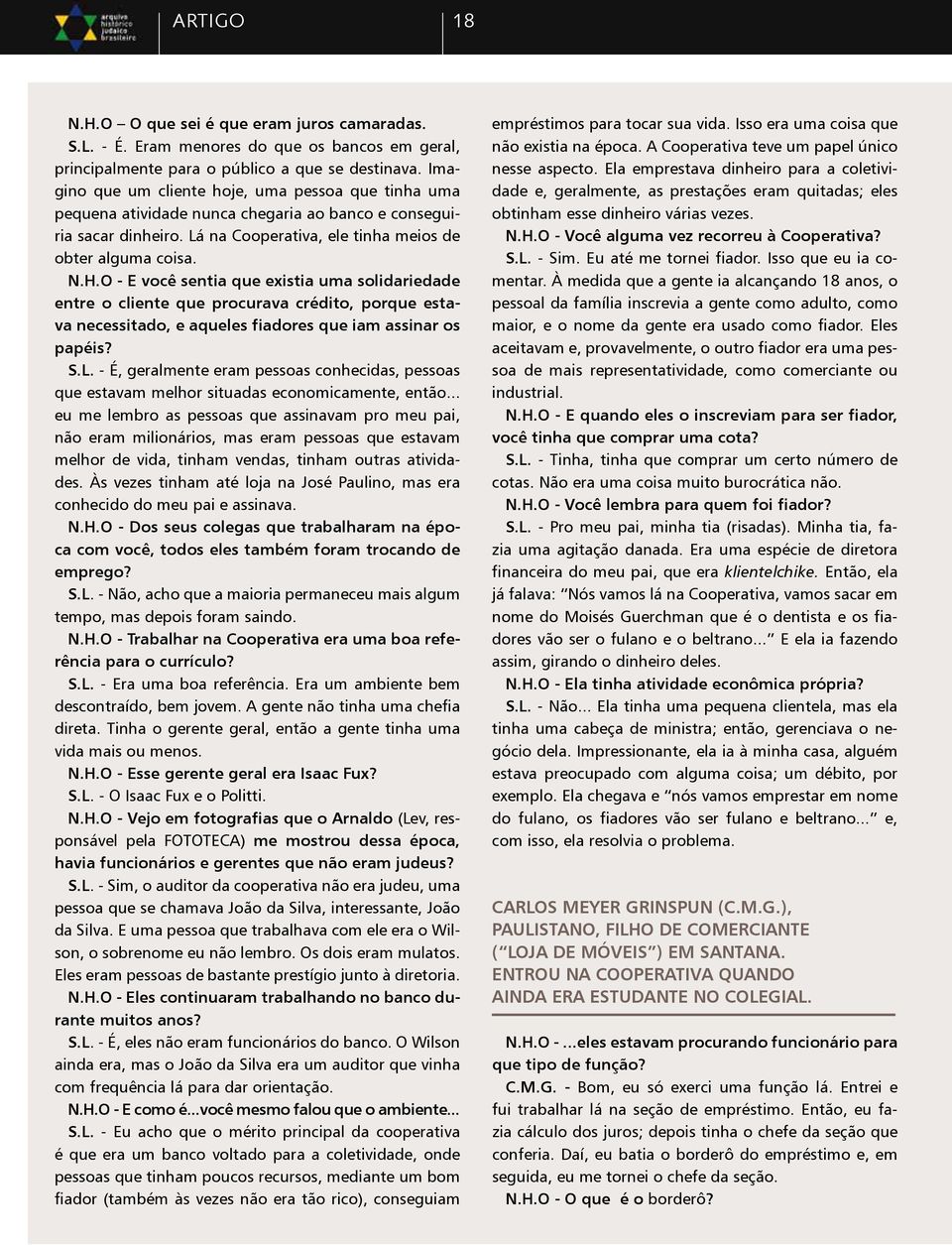 arquivo histórico judaico brasileiro

ARTIGO

18

N.H.O – O que sei é que eram juros camaradas.

S.L. - É. Eram menores do que os bancos em geral, principalmente para o público a que se destinava. Imagino que um cliente hoje, uma pessoa que tinha uma pequena atividade nunca chegaria ao banco e conseguiria sacar dinheiro. Lá na Cooperativa, ele tinha meios de obter alguma coisa.

N.H.O - E você sentia que existia uma solidariedade entre o cliente que procurava crédito, porque estava necessitado, e aqueles fiadores que iam assinar os papéis?

S.L. - É, geralmente eram pessoas conhecidas, pessoas que estavam melhor situadas economicamente, então... eu me lembro as pessoas que assinavam pro meu pai, não eram milionários, mas eram pessoas que estavam melhor de vida, tinham vendas, tinham outras atividades. Às vezes tinham até loja na José Paulino, mas era conhecido do meu pai e assinava.

N.H.O - Dos seus colegas que trabalharam na época com você, todos eles também foram trocando de emprego?

S.L. - Não, acho que a maioria permaneceu mais algum tempo, mas depois foram saindo.

N.H.O - Trabalhar na Cooperativa era uma boa referência para o currículo?

S.L. - Era uma boa referência. Era um ambiente bem descontraído, bem jovem. A gente não tinha uma chefia direta. Tinha o gerente geral, então a gente tinha uma vida mais ou menos.

N.H.O - Esse gerente geral era Isaac Fux?

S.L. - O Isaac Fux e o Politti.

N.H.O - Vejo em fotografias que o Arnaldo (Lev, responsável pela FOTOTECA) me mostrou dessa época, havia funcionários e gerentes que não eram judeus?

S.L. - Sim, o auditor da cooperativa não era judeu, uma pessoa que se chamava João da Silva, interessante, João da Silva. E uma pessoa que trabalhava com ele era o Wilson, o sobrenome eu não lembro. Os dois eram mulatos. Eles eram pessoas de bastante prestígio junto à diretoria.

N.H.O - Eles continuaram trabalhando no banco durante muitos anos?

S.L. - É, eles não eram funcionários do banco. O Wilson ainda era, mas o João da Silva era um auditor que vinha com frequência lá para dar orientação.

N.H.O - E como é...você mesmo falou que o ambiente...

S.L. - Eu acho que o mérito principal da cooperativa é que era um banco voltado para a coletividade, onde pessoas que tinham poucos recursos, mediante um bom fiador (também às vezes não era tão rico), conseguiam empréstimos para tocar sua vida. Isso era uma coisa que não existia na época. A Cooperativa teve um papel único nesse aspecto. Ela emprestava dinheiro para a coletividade e, geralmente, as prestações eram quitadas; eles obtinham esse dinheiro várias vezes.

N.H.O - Você alguma vez recorreu à Cooperativa?

S.L. - Sim. Eu até me tornei fiador. Isso que eu ia comentar. À medida que a gente ia alcançando 18 anos, o pessoal da família inscrevia a gente como adulto, como maior, e o nome da gente era usado como fiador. Eles aceitavam e, provavelmente, o outro fiador era uma pessoa de mais representatividade, como comerciante ou industrial.

N.H.O - E quando eles o inscreviam para ser fiador, você tinha que comprar uma cota?

S.L. - Tinha, tinha que comprar um certo número de cotas. Não era uma coisa muito burocrática não.

N.H.O - Você lembra para quem foi fiador?

S.L. - Pro meu pai, minha tia (risadas). Minha tia, fazia uma agitação danada. Era uma espécie de diretora financeira do meu pai, que era klientelchike. Então, ela já falava: “Nós vamos lá na Cooperativa, vamos sacar em nome do Moisés Guerchman que é o dentista e os fiadores vão ser o fulano e o beltrano...” E ela ia fazendo assim, girando o dinheiro deles.

N.H.O - Ela tinha atividade econômica própria?

S.L. - Não... Ela tinha uma pequena clientela, mas ela tinha uma cabeça de ministra; então, gerenciava o negócio dela. Impressionante, ela ia à minha casa, alguém estava preocupado com alguma coisa; um débito, por exemplo. Ela chegava e “nós vamos emprestar em nome do fulano, os fiadores vão ser fulano e beltrano...” e, com isso, ela resolvia o problema.

CARLOS MEYER GRINSPUN (C.M.G.), PAULISTANO, FILHO DE COMERCIANTE (“LOJA DE MÓVEIS”) EM SANTANA. ENTROU NA COOPERATIVA QUANDO AINDA ERA ESTUDANTE NO COLEGIAL.

N.H.O - ...eles estavam procurando funcionário para que tipo de função?

C.M.G. - Bom, eu só exerci uma função lá. Entrei e fui trabalhar lá na seção de empréstimo. Então, eu fazia cálculo dos juros; depois tinha o chefe da seção que conferia. Daí, eu batia o borderô do empréstimo e, em seguida, eu me tornei o chefe da seção.

N.H.O - O que é o borderô?